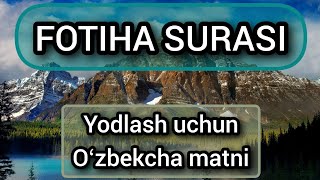 FOTIHA SURASI

Yodlash uchun
O‘zbekcha matni